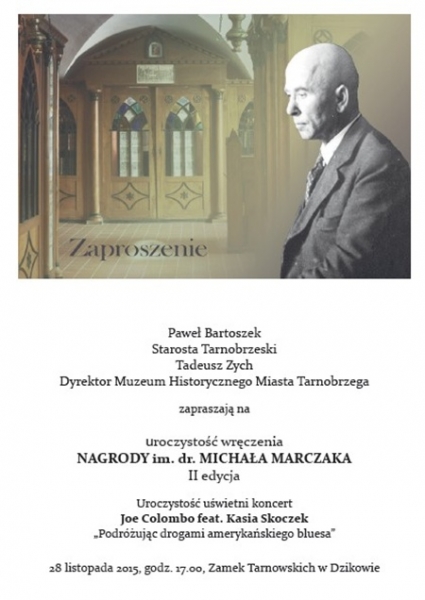 Zaproszenie

Paweł Bartoszek
Starosta Tarnobrzeski
Tadeusz Zych
Dyrektor Muzeum Historycznego Miasta Tarnobrzega

zapraszają na

uroczystość wręczenia
NAGRODY im. dr. MICHAŁA MARCZAKA
II edycja

Uroczystość uświetni koncert
Joe Colombo feat. Kasia Skoczek
„Podróżując drogami amerykańskiego bluesa"

28 listopada 2015, godz. 17.00, Zamek Tarnowskich w Dzikowie